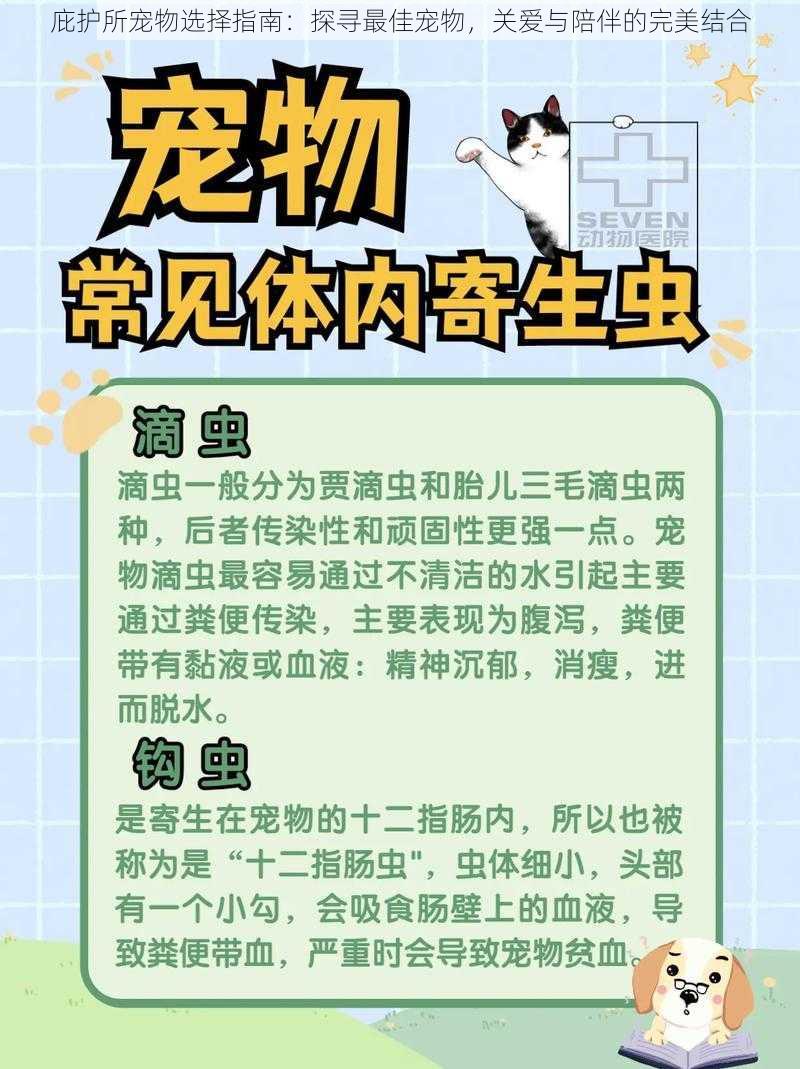 庇护所宠物选择指南：探寻最佳宠物，关爱与陪伴的完美结合

宠物

SEVEN
动物医院

常见体内寄生虫

滴虫

滴虫一般分为贾滴虫和胎儿三毛滴虫两种，后者传染性和顽固性更强一点。宠物滴虫最容易通过不清洁的水引起主要通过粪便传染，主要表现为腹泻，粪便带有黏液或血液：精神沉郁，消瘦，进而脱水。

钩虫

是寄生在宠物的十二指肠内，所以也被称为是“十二指肠虫"，虫体细小，头部有一个小勾，会吸食肠壁上的血液，导致粪便带血，严重时会导致宠物贫血。